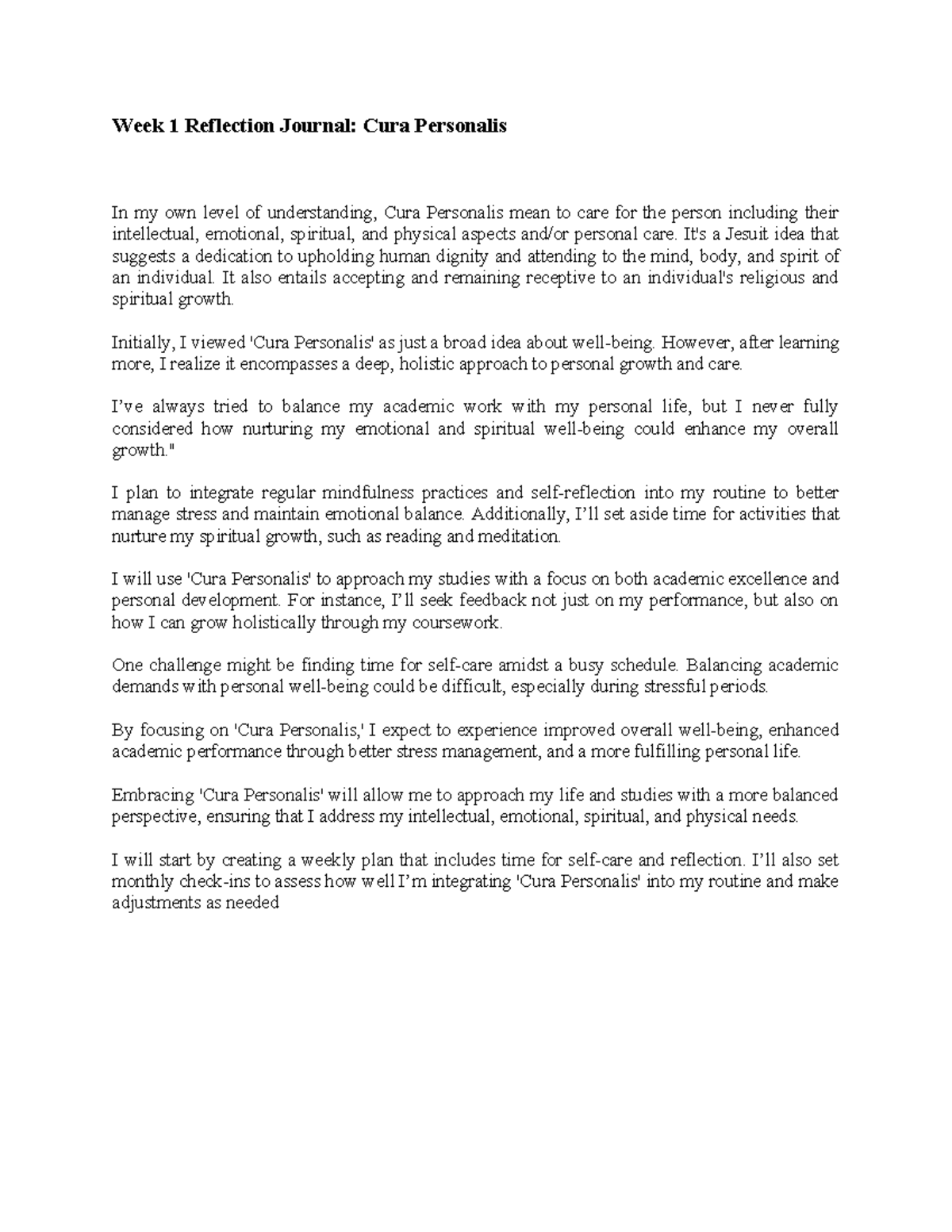 Week 1 Reflection Journal: Cura Personalis

In my own level of understanding, Cura Personalis mean to care for the person including their intellectual, emotional, spiritual, and physical aspects and/or personal care. It's a Jesuit idea that suggests a dedication to upholding human dignity and attending to the mind, body, and spirit of an individual. It also entails accepting and remaining receptive to an individual's religious and spiritual growth.

Initially, I viewed 'Cura Personalis' as just a broad idea about well-being. However, after learning more, I realize it encompasses a deep, holistic approach to personal growth and care.

I've always tried to balance my academic work with my personal life, but I never fully considered how nurturing my emotional and spiritual well-being could enhance my overall growth."

I plan to integrate regular mindfulness practices and self-reflection into my routine to better manage stress and maintain emotional balance. Additionally, I'll set aside time for activities that nurture my spiritual growth, such as reading and meditation.

I will use 'Cura Personalis' to approach my studies with a focus on both academic excellence and personal development. For instance, I'll seek feedback not just on my performance, but also on how I can grow holistically through my coursework.

One challenge might be finding time for self-care amidst a busy schedule. Balancing academic demands with personal well-being could be difficult, especially during stressful periods.

By focusing on 'Cura Personalis,' I expect to experience improved overall well-being, enhanced academic performance through better stress management, and a more fulfilling personal life.

Embracing 'Cura Personalis' will allow me to approach my life and studies with a more balanced perspective, ensuring that I address my intellectual, emotional, spiritual, and physical needs.

I will start by creating a weekly plan that includes time for self-care and reflection. I'll also set monthly check-ins to assess how well I'm integrating 'Cura Personalis' into my routine and make adjustments as needed